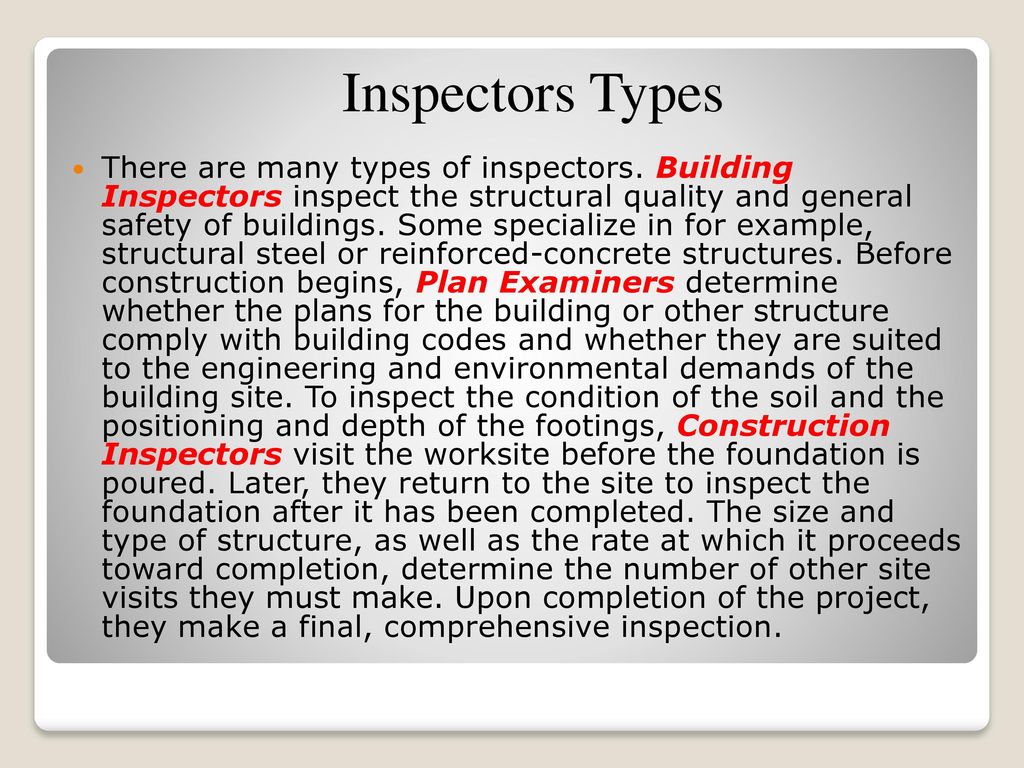 Inspectors Types

There are many types of inspectors. Building Inspectors inspect the structural quality and general safety of buildings. Some specialize in for example, structural steel or reinforced-concrete structures. Before construction begins, Plan Examiners determine whether the plans for the building or other structure comply with building codes and whether they are suited to the engineering and environmental demands of the building site. To inspect the condition of the soil and the positioning and depth of the footings, Construction Inspectors visit the worksite before the foundation is poured. Later, they return to the site to inspect the foundation after it has been completed. The size and type of structure, as well as the rate at which it proceeds toward completion, determine the number of other site visits they must make. Upon completion of the project, they make a final, comprehensive inspection.